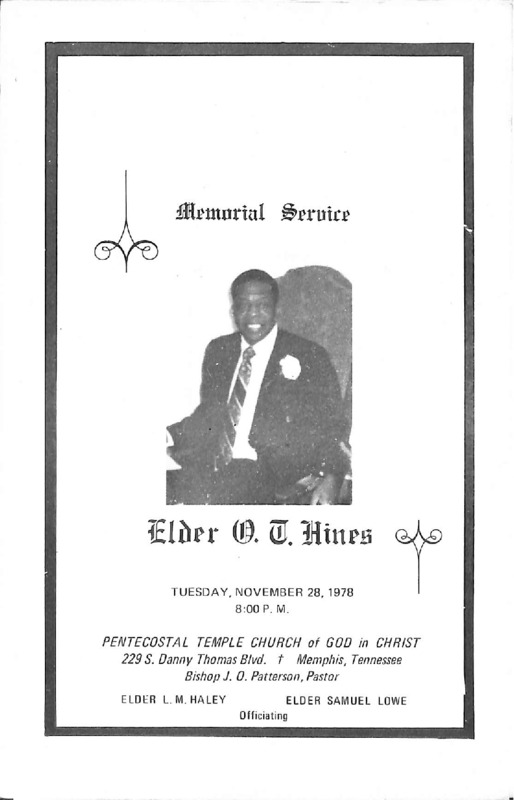 Memorial Service

Elder O. T. Hines

TUESDAY, NOVEMBER 28, 1978
8:00 P. M.

PENTECOSTAL TEMPLE CHURCH of GOD in CHRIST
229 S. Danny Thomas Blvd. † Memphis, Tennessee
Bishop J. O. Patterson, Pastor

ELDER L. M. HALEY ELDER SAMUEL LOWE
Officiating